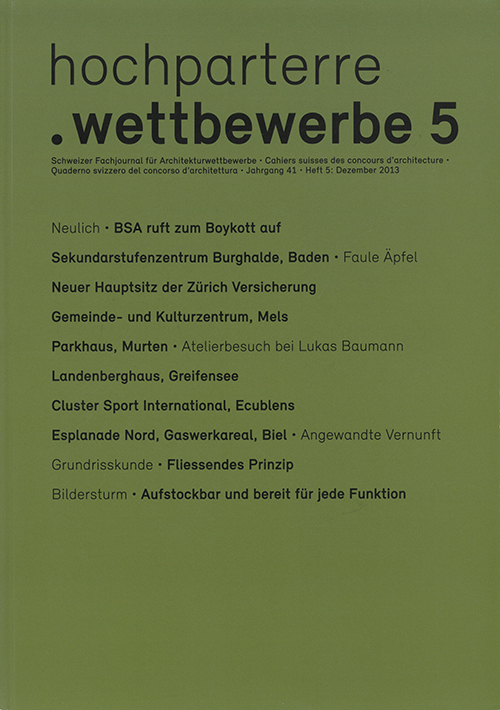 hochparterre
.wettbewerbe 5

Schweizer Fachjournal für Architekturwettbewerbe · Cahiers suisses des concours d'architecture · Quaderno svizzero del concorso d'architettura · Jahrgang 41 · Heft 5: Dezember 2013

Neulich · BSA ruft zum Boykott auf

Sekundarstufenzentrum Burghalde, Baden · Faule Äpfel

Neuer Hauptsitz der Zürich Versicherung

Gemeinde- und Kulturzentrum, Mels

Parkhaus, Murten · Atelierbesuch bei Lukas Baumann

Landenberghaus, Greifensee

Cluster Sport International, Ecublens

Esplanade Nord, Gaswerkareal, Biel · Angewandte Vernunft

Grundrisskunde · Fliessendes Prinzip

Bildersturm · Aufstockbar und bereit für jede Funktion